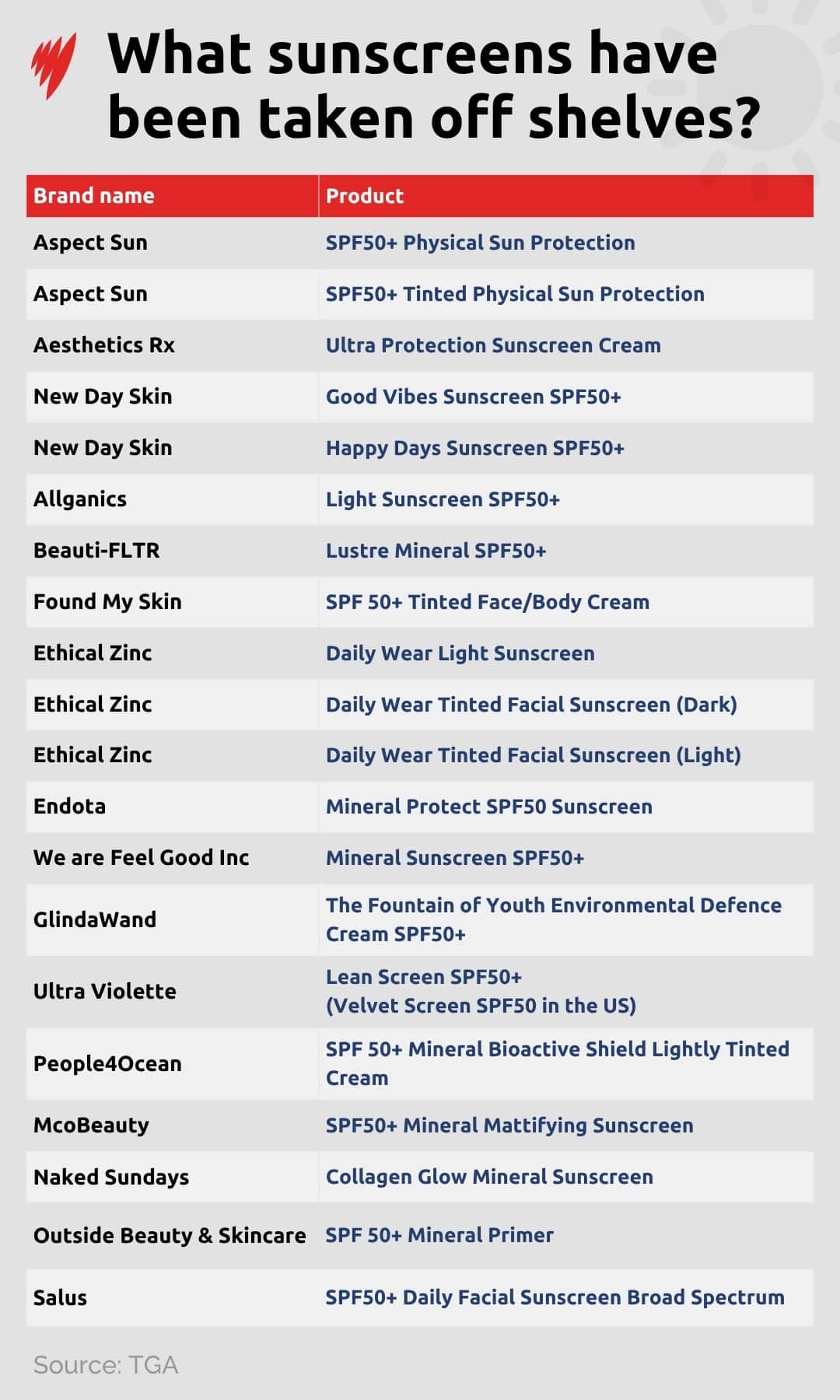 What sunscreens have been taken off shelves?

| Brand name | Product |
|---|---|
| Aspect Sun | SPF50+ Physical Sun Protection |
| Aspect Sun | SPF50+ Tinted Physical Sun Protection |
| Aesthetics Rx | Ultra Protection Sunscreen Cream |
| New Day Skin | Good Vibes Sunscreen SPF50+ |
| New Day Skin | Happy Days Sunscreen SPF50+ |
| Allganics | Light Sunscreen SPF50+ |
| Beauti-FLTR | Lustre Mineral SPF50+ |
| Found My Skin | SPF 50+ Tinted Face/Body Cream |
| Ethical Zinc | Daily Wear Light Sunscreen |
| Ethical Zinc | Daily Wear Tinted Facial Sunscreen (Dark) |
| Ethical Zinc | Daily Wear Tinted Facial Sunscreen (Light) |
| Endota | Mineral Protect SPF50 Sunscreen |
| We are Feel Good Inc | Mineral Sunscreen SPF50+ |
| GlindaWand | The Fountain of Youth Environmental Defence Cream SPF50+ |
| Ultra Violette | Lean Screen SPF50+ (Velvet Screen SPF50 in the US) |
| People4Ocean | SPF 50+ Mineral Bioactive Shield Lightly Tinted Cream |
| McoBeauty | SPF50+ Mineral Mattifying Sunscreen |
| Naked Sundays | Collagen Glow Mineral Sunscreen |
| Outside Beauty & Skincare | SPF 50+ Mineral Primer |
| Salus | SPF50+ Daily Facial Sunscreen Broad Spectrum |

Source: TGA